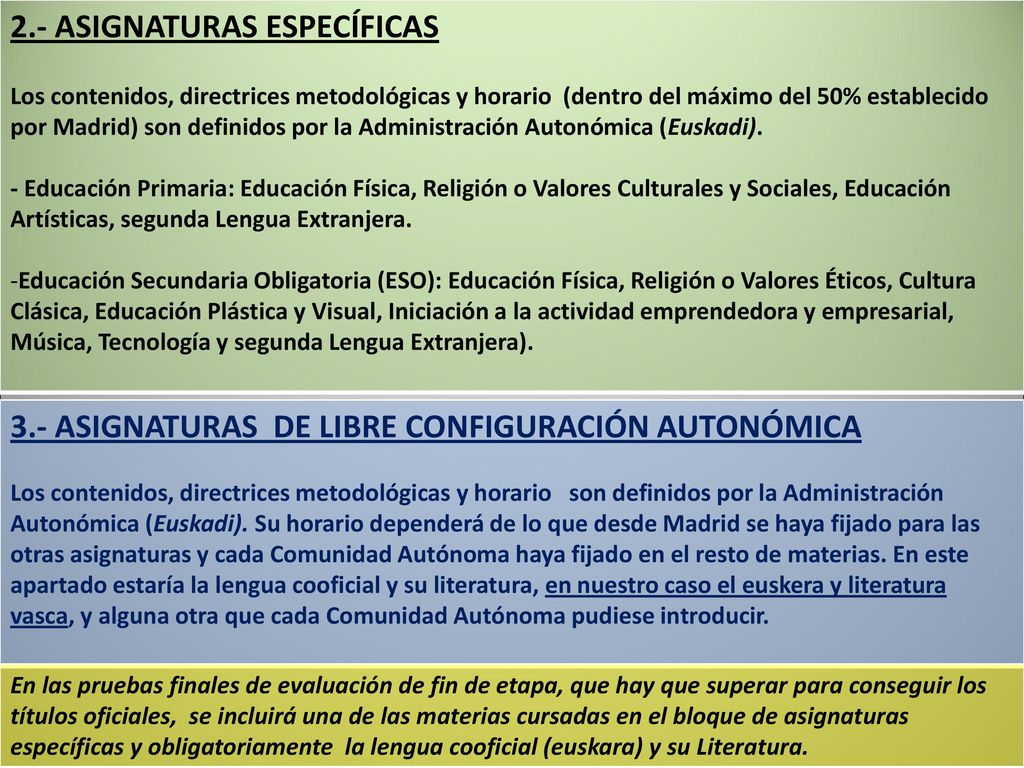 2.- ASIGNATURAS ESPECÍFICAS

Los contenidos, directrices metodológicas y horario (dentro del máximo del 50% establecido por Madrid) son definidos por la Administración Autonómica (Euskadi).

- Educación Primaria: Educación Física, Religión o Valores Culturales y Sociales, Educación Artísticas, segunda Lengua Extranjera.

-Educación Secundaria Obligatoria (ESO): Educación Física, Religión o Valores Éticos, Cultura Clásica, Educación Plástica y Visual, Iniciación a la actividad emprendedora y empresarial, Música, Tecnología y segunda Lengua Extranjera).

3.- ASIGNATURAS DE LIBRE CONFIGURACIÓN AUTONÓMICA

Los contenidos, directrices metodológicas y horario son definidos por la Administración Autonómica (Euskadi). Su horario dependerá de lo que desde Madrid se haya fijado para las otras asignaturas y cada Comunidad Autónoma haya fijado en el resto de materias. En este apartado estaría la lengua cooficial y su literatura, en nuestro caso el euskera y literatura vasca, y alguna otra que cada Comunidad Autónoma pudiese introducir.

En las pruebas finales de evaluación de fin de etapa, que hay que superar para conseguir los títulos oficiales, se incluirá una de las materias cursadas en el bloque de asignaturas específicas y obligatoriamente la lengua cooficial (euskara) y su Literatura.